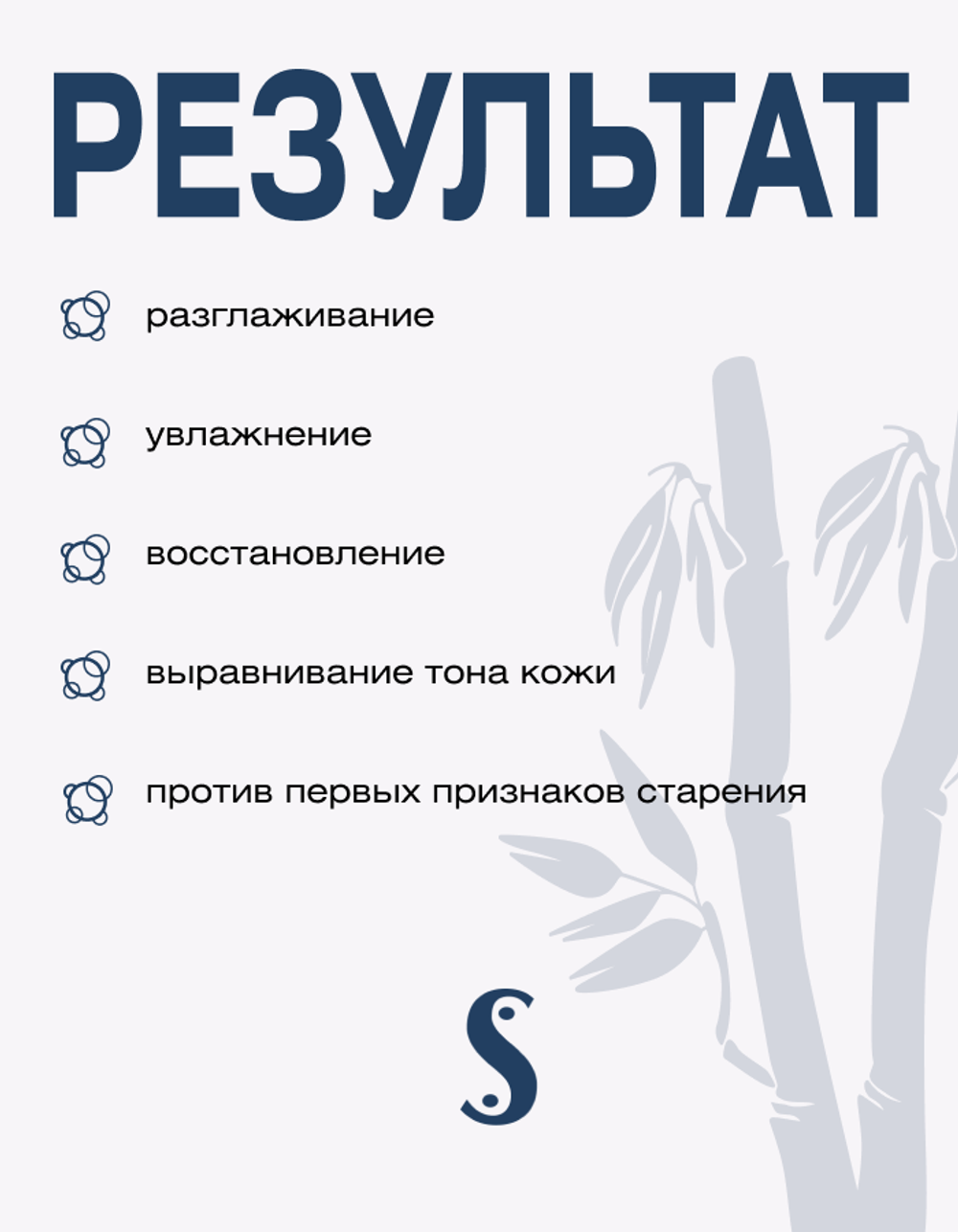 РЕЗУЛЬТАТ

разглаживание

увлажнение

восстановление

выравнивание тона кожи

против первых признаков старения

S